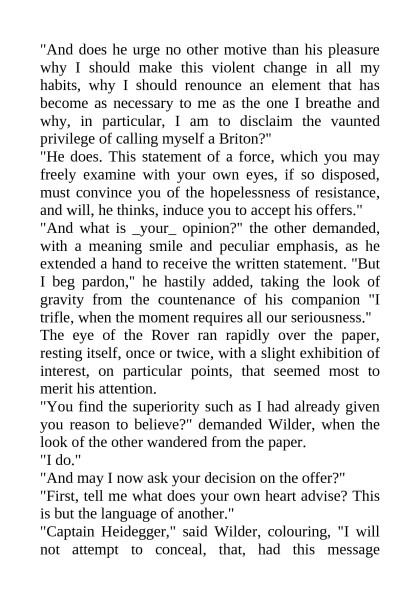 "And does he urge no other motive than his pleasure why I should make this violent change in all my habits, why I should renounce an element that has become as necessary to me as the one I breathe and why, in particular, I am to disclaim the vaunted privilege of calling myself a Briton?"
"He does. This statement of a force, which you may freely examine with your own eyes, if so disposed, must convince you of the hopelessness of resistance, and will, he thinks, induce you to accept his offers."
"And what is _your_ opinion?" the other demanded, with a meaning smile and peculiar emphasis, as he extended a hand to receive the written statement. "But I beg pardon," he hastily added, taking the look of gravity from the countenance of his companion "I trifle, when the moment requires all our seriousness."
The eye of the Rover ran rapidly over the paper, resting itself, once or twice, with a slight exhibition of interest, on particular points, that seemed most to merit his attention.
"You find the superiority such as I had already given you reason to believe?" demanded Wilder, when the look of the other wandered from the paper.
"I do."
"And may I now ask your decision on the offer?"
"First, tell me what does your own heart advise? This is but the language of another."
"Captain Heidegger," said Wilder, colouring, "I will not attempt to conceal, that, had this message